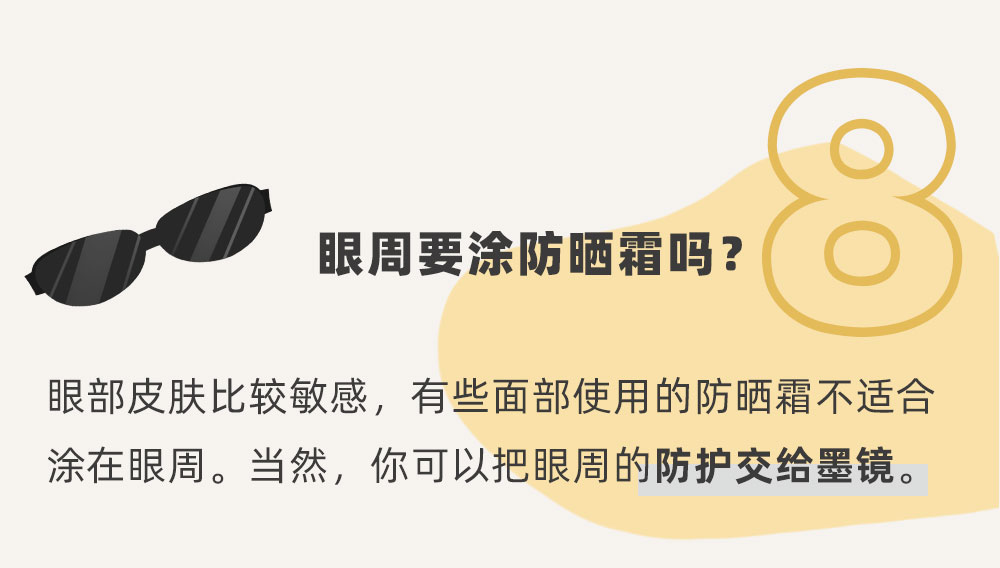 8

眼周要涂防晒霜吗？

眼部皮肤比较敏感，有些面部使用的防晒霜不适合涂在眼周。当然，你可以把眼周的防护交给墨镜。